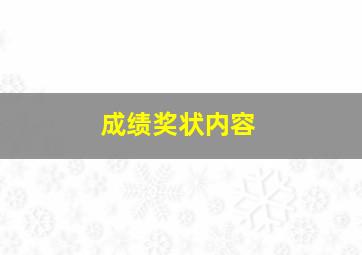 成绩奖状内容